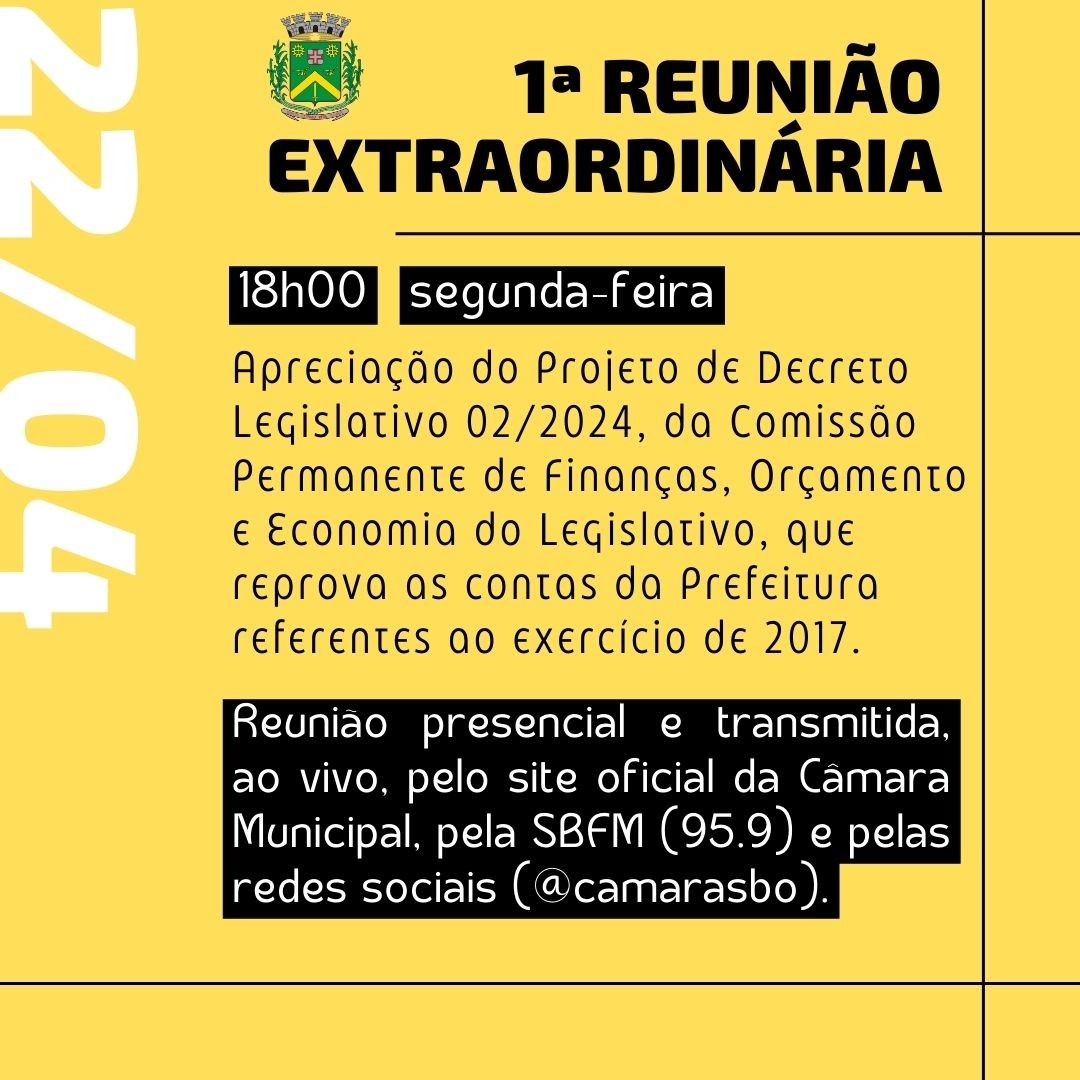 22/04

1ª REUNIÃO EXTRAORDINÁRIA

18h00 segunda-feira

Apreciação do Projeto de Decreto Legislativo 02/2024, da Comissão Permanente de Finanças, Orçamento e Economia do Legislativo, que reprova as contas da Prefeitura referentes ao exercício de 2017.

Reunião presencial e transmitida, ao vivo, pelo site oficial da Câmara Municipal, pela SBFM (95.9) e pelas redes sociais (@camarasbo).